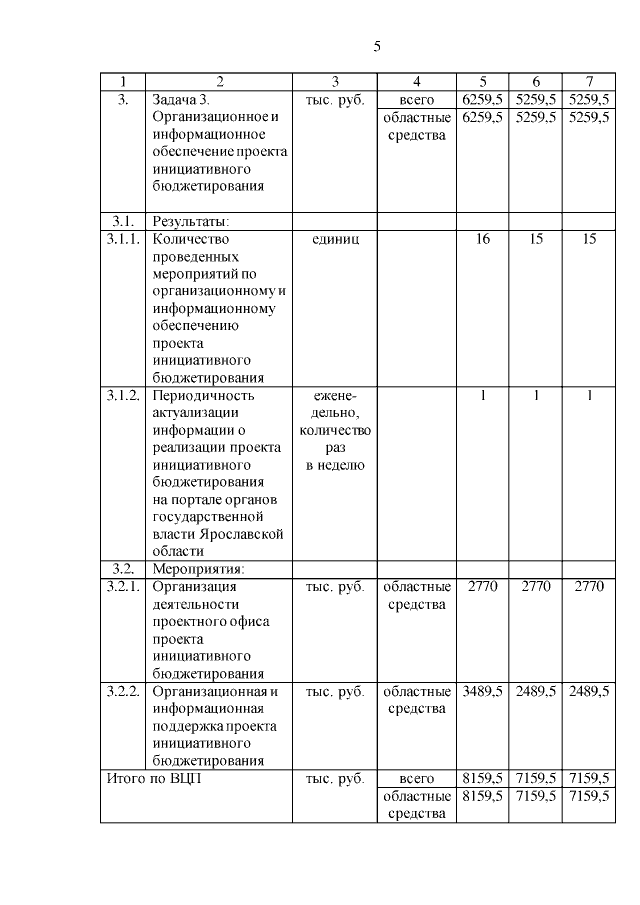 5

| 1 | 2 | 3 | 4 | 5 | 6 | 7 |
|---|---|---|---|---|---|---|
| 3. | Задача 3. Организационное и информационное обеспечение проекта инициативного бюджетирования | тыс. руб. | всего | 6259,5 | 5259,5 | 5259,5 |
| | | | областные средства | 6259,5 | 5259,5 | 5259,5 |
| 3.1. | Результаты: | | | | | |
| 3.1.1. | Количество проведенных мероприятий по организационному и информационному обеспечению проекта инициативного бюджетирования | единиц | | 16 | 15 | 15 |
| 3.1.2. | Периодичность актуализации информации о реализации проекта инициативного бюджетирования на портале органов государственной власти Ярославской области | еженедельно, количество раз в неделю | | 1 | 1 | 1 |
| 3.2. | Мероприятия: | | | | | |
| 3.2.1. | Организация деятельности проектного офиса проекта инициативного бюджетирования | тыс. руб. | областные средства | 2770 | 2770 | 2770 |
| 3.2.2. | Организационная и информационная поддержка проекта инициативного бюджетирования | тыс. руб. | областные средства | 3489,5 | 2489,5 | 2489,5 |
| Итого по ВЦП | | тыс. руб. | всего | 8159,5 | 7159,5 | 7159,5 |
| | | | областные средства | 8159,5 | 7159,5 | 7159,5 |